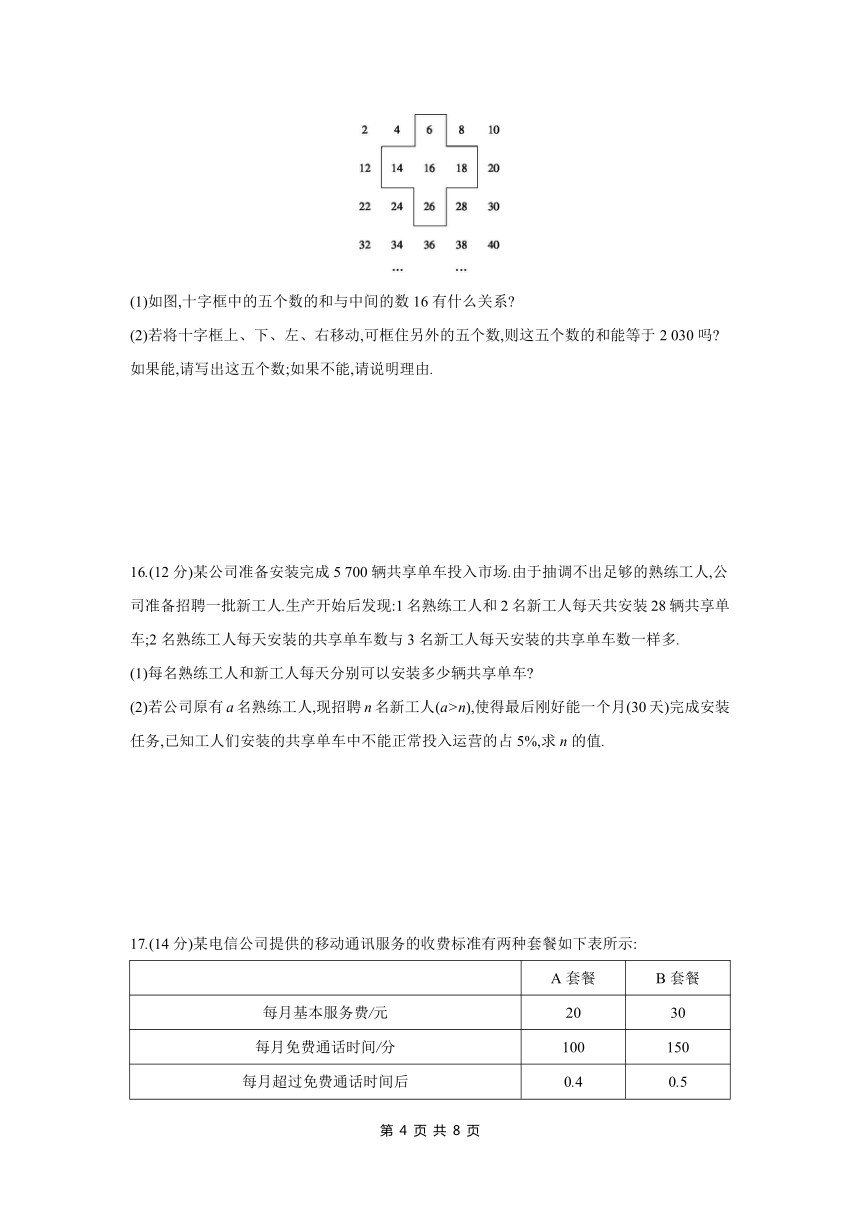 2 4 6 8 10
12 14 16 18 20
22 24 26 28 30
32 34 36 38 40
… …

(1)如图,十字框中的五个数的和与中间的数 16 有什么关系?

(2)若将十字框上、下、左、右移动,可框住另外的五个数,则这五个数的和能等于 2 030 吗?如果能,请写出这五个数;如果不能,请说明理由.

16.(12 分)某公司准备安装完成 5 700 辆共享单车投入市场.由于抽调不出足够的熟练工人,公司准备招聘一批新工人.生产开始后发现:1 名熟练工人和 2 名新工人每天共安装 28 辆共享单车;2 名熟练工人每天安装的共享单车数与 3 名新工人每天安装的共享单车数一样多.

(1)每名熟练工人和新工人每天分别可以安装多少辆共享单车?

(2)若公司原有 $a$ 名熟练工人,现招聘 $n$ 名新工人($a>n$),使得最后刚好能一个月(30 天)完成安装任务,已知工人们安装的共享单车中不能正常投入运营的占 5%,求 $n$ 的值.

17.(14 分)某电信公司提供的移动通讯服务的收费标准有两种套餐如下表所示:

| | A 套餐 | B 套餐 |
|---|---|---|
| 每月基本服务费/元 | 20 | 30 |
| 每月免费通话时间/分 | 100 | 150 |
| 每月超过免费通话时间后 | 0.4 | 0.5 |

第 4 页 共 8 页